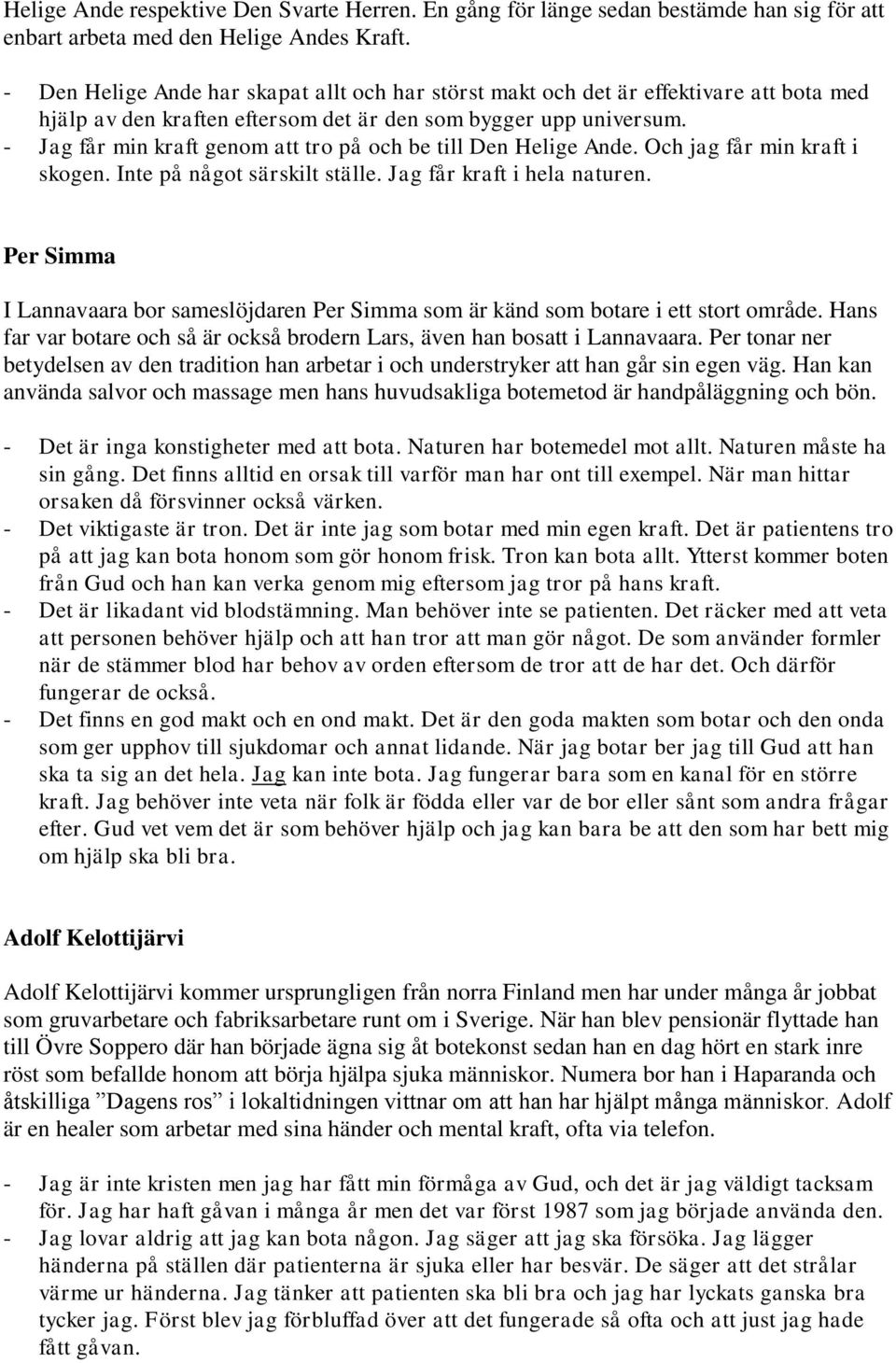 Helige Ande respektive Den Svarte Herren. En gång för länge sedan bestämde han sig för att enbart arbeta med den Helige Andes Kraft.

- Den Helige Ande har skapat allt och har störst makt och det är effektivare att bota med hjälp av den kraften eftersom det är den som bygger upp universum.
- Jag får min kraft genom att tro på och be till Den Helige Ande. Och jag får min kraft i skogen. Inte på något särskilt ställe. Jag får kraft i hela naturen.

Per Simma

I Lannavaara bor sameslöjdaren Per Simma som är känd som botare i ett stort område. Hans far var botare och så är också brodern Lars, även han bosatt i Lannavaara. Per tonar ner betydelsen av den tradition han arbetar i och understryker att han går sin egen väg. Han kan använda salvor och massage men hans huvudsakliga botemetod är handpåläggning och bön.

- Det är inga konstigheter med att bota. Naturen har botemedel mot allt. Naturen måste ha sin gång. Det finns alltid en orsak till varför man har ont till exempel. När man hittar orsaken då försvinner också värken.
- Det viktigaste är tron. Det är inte jag som botar med min egen kraft. Det är patientens tro på att jag kan bota honom som gör honom frisk. Tron kan bota allt. Ytterst kommer boten från Gud och han kan verka genom mig eftersom jag tror på hans kraft.
- Det är likadant vid blodstämning. Man behöver inte se patienten. Det räcker med att veta att personen behöver hjälp och att han tror att man gör något. De som använder formler när de stämmer blod har behov av orden eftersom de tror att de har det. Och därför fungerar de också.
- Det finns en god makt och en ond makt. Det är den goda makten som botar och den onda som ger upphov till sjukdomar och annat lidande. När jag botar ber jag till Gud att han ska ta sig an det hela. Jag kan inte bota. Jag fungerar bara som en kanal för en större kraft. Jag behöver inte veta när folk är födda eller var de bor eller sånt som andra frågar efter. Gud vet vem det är som behöver hjälp och jag kan bara be att den som har bett mig om hjälp ska bli bra.

Adolf Kelottijärvi

Adolf Kelottijärvi kommer ursprungligen från norra Finland men har under många år jobbat som gruvarbetare och fabriksarbetare runt om i Sverige. När han blev pensionär flyttade han till Övre Soppero där han började ägna sig åt botekonst sedan han en dag hört en stark inre röst som befallde honom att börja hjälpa sjuka människor. Numera bor han i Haparanda och åtskilliga ”Dagens ros” i lokaltidningen vittnar om att han har hjälpt många människor. Adolf är en healer som arbetar med sina händer och mental kraft, ofta via telefon.

- Jag är inte kristen men jag har fått min förmåga av Gud, och det är jag väldigt tacksam för. Jag har haft gåvan i många år men det var först 1987 som jag började använda den.
- Jag lovar aldrig att jag kan bota någon. Jag säger att jag ska försöka. Jag lägger händerna på ställen där patienterna är sjuka eller har besvär. De säger att det strålar värme ur händerna. Jag tänker att patienten ska bli bra och jag har lyckats ganska bra tycker jag. Först blev jag förbluffad över att det fungerade så ofta och att just jag hade fått gåvan.